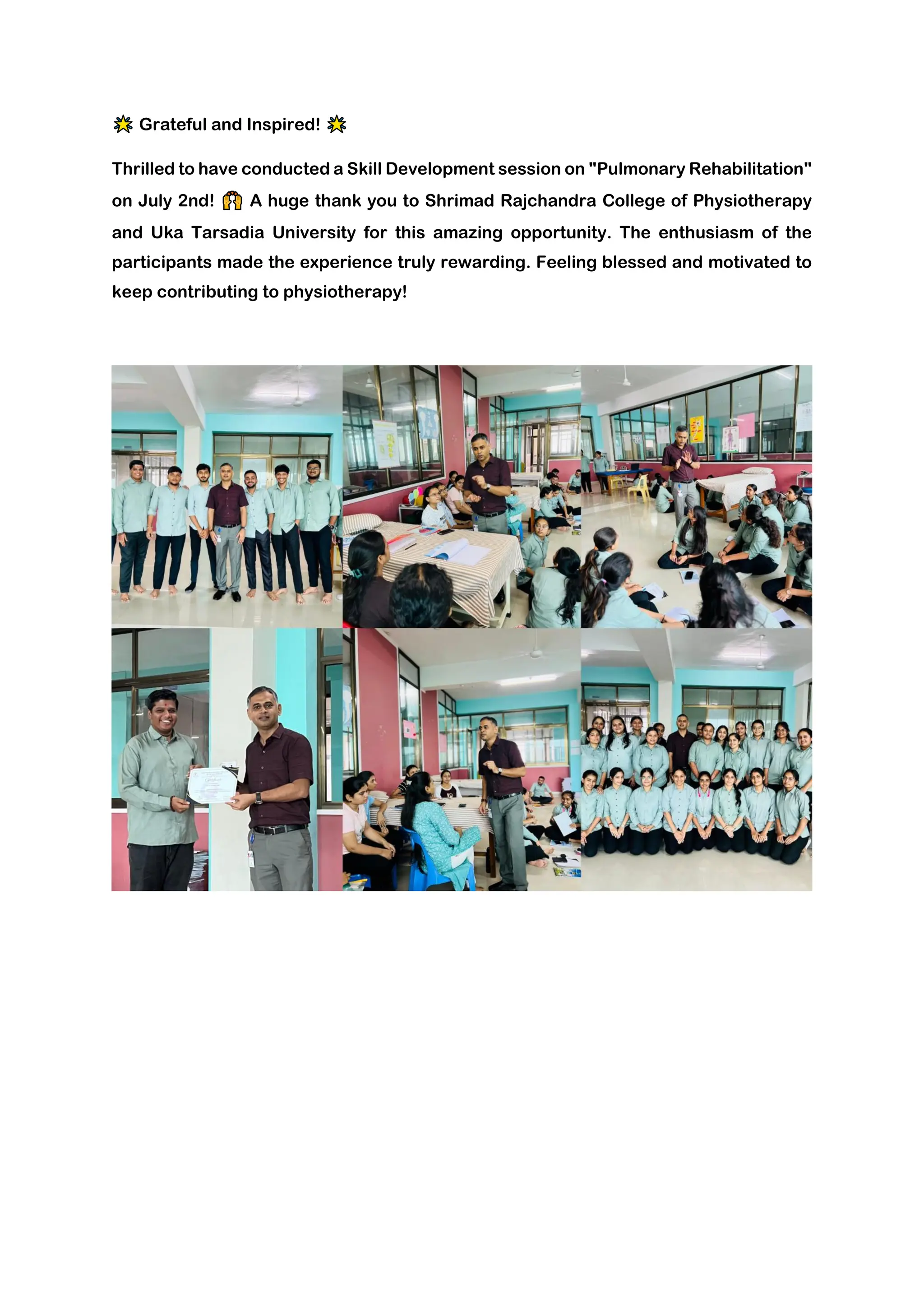 🌟 Grateful and Inspired! 🌟

Thrilled to have conducted a Skill Development session on "Pulmonary Rehabilitation" on July 2nd! 🙌 A huge thank you to Shrimad Rajchandra College of Physiotherapy and Uka Tarsadia University for this amazing opportunity. The enthusiasm of the participants made the experience truly rewarding. Feeling blessed and motivated to keep contributing to physiotherapy!